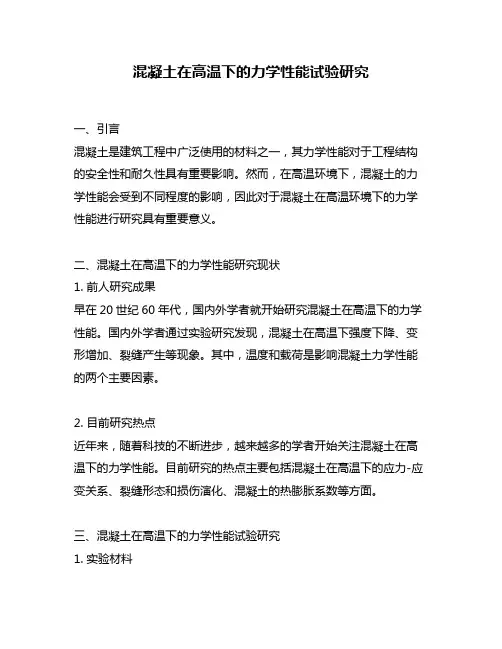 混凝土在高温下的力学性能试验研究

一、引言
混凝土是建筑工程中广泛使用的材料之一，其力学性能对于工程结构的安全性和耐久性具有重要影响。然而，在高温环境下，混凝土的力学性能会受到不同程度的影响，因此对于混凝土在高温环境下的力学性能进行研究具有重要意义。

二、混凝土在高温下的力学性能研究现状
1. 前人研究成果
早在 20 世纪 60 年代，国内外学者就开始研究混凝土在高温下的力学性能。国内外学者通过实验研究发现，混凝土在高温下强度下降、变形增加、裂缝产生等现象。其中，温度和载荷是影响混凝土力学性能的两个主要因素。

2. 目前研究热点
近年来，随着科技的不断进步，越来越多的学者开始关注混凝土在高温下的力学性能。目前研究的热点主要包括混凝土在高温下的应力-应变关系、裂缝形态和损伤演化、混凝土的热膨胀系数等方面。

三、混凝土在高温下的力学性能试验研究
1. 实验材料